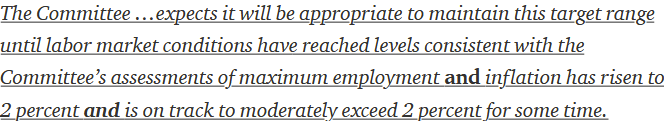 The Committee …expects it will be appropriate to maintain this target range until labor market conditions have reached levels consistent with the Committee's assessments of maximum employment and inflation has risen to 2 percent and is on track to moderately exceed 2 percent for some time.